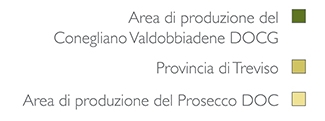 Area di produzione del Conegliano Valdobbiadene DOCG

Provincia di Treviso

Area di produzione del Prosecco DOC